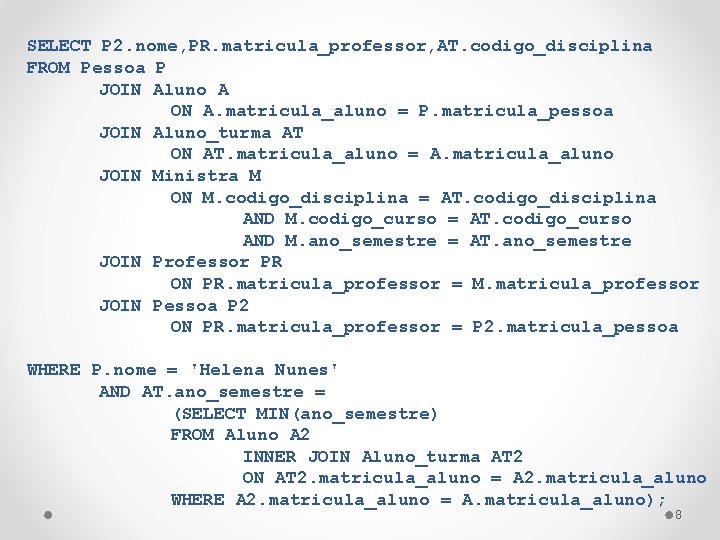 SELECT P2.nome,PR.matricula_professor,AT.codigo_disciplina
FROM Pessoa P
JOIN Aluno A
ON A.matricula_aluno = P.matricula_pessoa
JOIN Aluno_turma AT
ON AT.matricula_aluno = A.matricula_aluno
JOIN Ministra M
ON M.codigo_disciplina = AT.codigo_disciplina
AND M.codigo_curso = AT.codigo_curso
AND M.ano_semestre = AT.ano_semestre
JOIN Professor PR
ON PR.matricula_professor = M.matricula_professor
JOIN Pessoa P2
ON PR.matricula_professor = P2.matricula_pessoa

WHERE P.nome = 'Helena Nunes'
AND AT.ano_semestre =
(SELECT MIN(ano_semestre)
FROM Aluno A2
INNER JOIN Aluno_turma AT2
ON AT2.matricula_aluno = A2.matricula_aluno
WHERE A2.matricula_aluno = A.matricula_aluno);

8